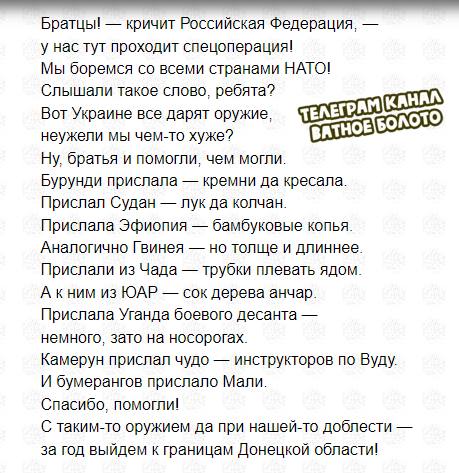 Братцы! — кричит Российская Федерация, — у нас тут проходит спецоперация!
Мы боремся со всеми странами НАТО!
Слышали такое слово, ребята?
Вот Украине все дарят оружие, неужели мы чем-то хуже?
Ну, братья и помогли, чем могли.
Бурунди прислала — кремни да кресала.
Прислал Судан — лук да колчан.
Прислала Эфиопия — бамбуковые копья.
Аналогично Гвинея — но толще и длиннее.
Прислали из Чада — трубки плевать ядом.
А к ним из ЮАР — сок дерева анчар.
Прислала Уганда боевого десанта — немного, зато на носорогах.
Камерун прислал чудо — инструкторов по Вуду.
И бумерангов прислало Мали.
Спасибо, помогли!
С таким-то оружием да при нашей-то доблести — за год выйдем к границам Донецкой области!

ТЕЛЕГРАМ КАНАЛ
ВАТНОЕ БОЛОТО